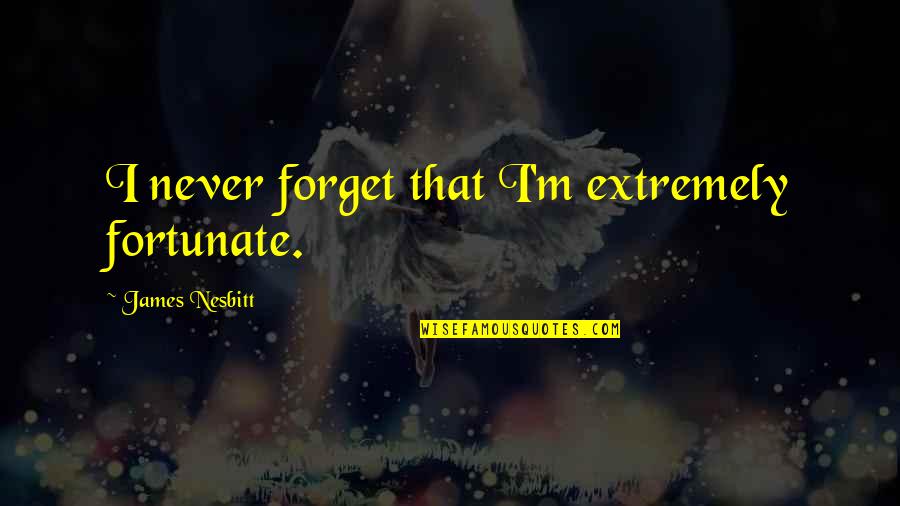 I never forget that I'm extremely fortunate.

~ James Nesbitt

WISEFAMOUSQUOTES.COM